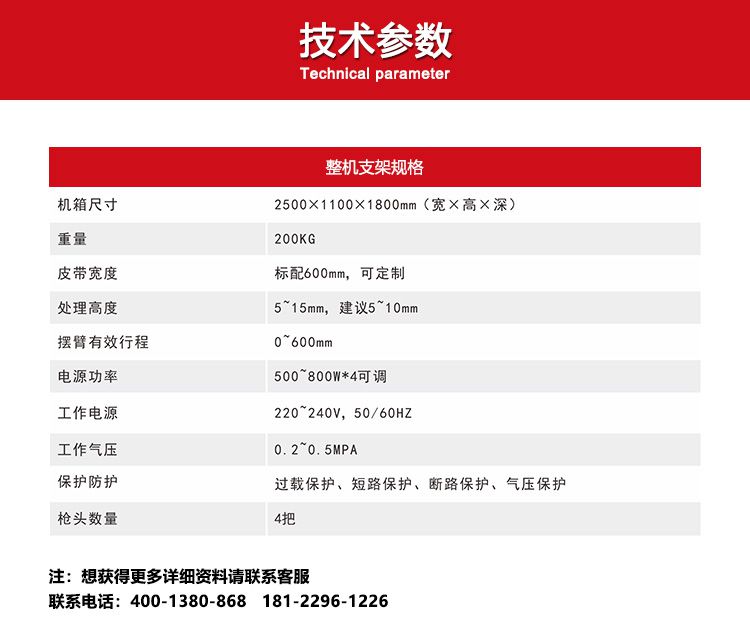 技术参数
Technical parameter

| 整机支架规格 | |
|---|---|
| 机箱尺寸 | 2500×1100×1800mm（宽×高×深） |
| 重量 | 200KG |
| 皮带宽度 | 标配600mm，可定制 |
| 处理高度 | 5~15mm，建议5~10mm |
| 摆臂有效行程 | 0~600mm |
| 电源功率 | 500~800W*4可调 |
| 工作电源 | 220~240V，50/60HZ |
| 工作气压 | 0.2~0.5MPA |
| 保护防护 | 过载保护、短路保护、断路保护、气压保护 |
| 枪头数量 | 4把 |

注：想获得更多详细资料请联系客服
联系电话：400-1380-868　181-2296-1226